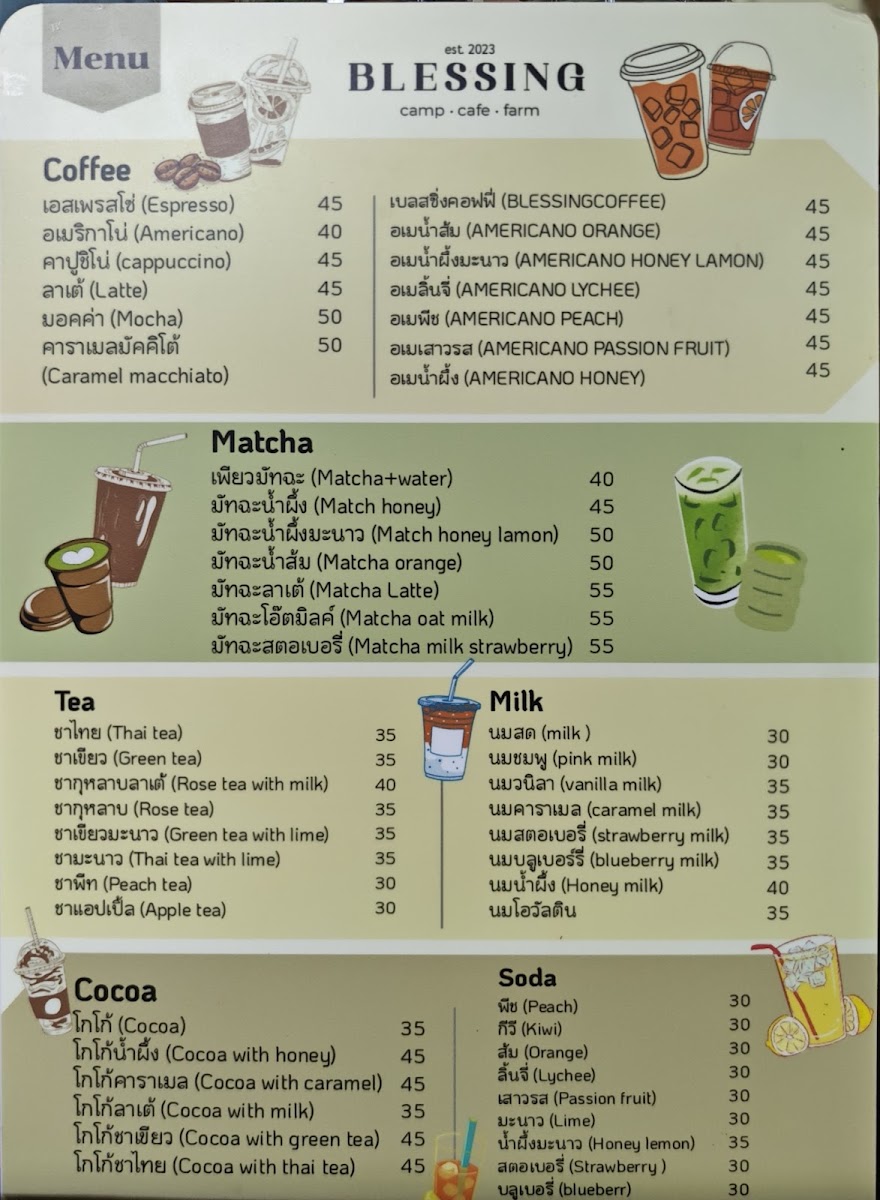 Menu

est. 2023
BLESSING
camp · cafe · farm

Coffee

| | |
|---|---|
| เอสเพรสโซ่ (Espresso) | 45 |
| อเมริกาโน่ (Americano) | 40 |
| คาปูชิโน่ (cappuccino) | 45 |
| ลาเต้ (Latte) | 45 |
| มอคค่า (Mocha) | 50 |
| คาราเมลมัคคิโต้ (Caramel macchiato) | 50 |

| | |
|---|---|
| เบลสซิ่งคอฟฟี่ (BLESSINGCOFFEE) | 45 |
| อเมน้ำส้ม (AMERICANO ORANGE) | 45 |
| อเมน้ำผึ้งมะนาว (AMERICANO HONEY LAMON) | 45 |
| อเมลิ้นจี่ (AMERICANO LYCHEE) | 45 |
| อเมพีช (AMERICANO PEACH) | 45 |
| อเมเสาวรส (AMERICANO PASSION FRUIT) | 45 |
| อเมน้ำผึ้ง (AMERICANO HONEY) | 45 |

Matcha

| | |
|---|---|
| เพียวมัทฉะ (Matcha+water) | 40 |
| มัทฉะน้ำผึ้ง (Match honey) | 45 |
| มัทฉะน้ำผึ้งมะนาว (Match honey lamon) | 50 |
| มัทฉะน้ำส้ม (Matcha orange) | 50 |
| มัทฉะลาเต้ (Matcha Latte) | 55 |
| มัทฉะโอ๊ตมิลค์ (Matcha oat milk) | 55 |
| มัทฉะสตอเบอรี่ (Matcha milk strawberry) | 55 |

Tea

| | |
|---|---|
| ชาไทย (Thai tea) | 35 |
| ชาเขียว (Green tea) | 35 |
| ชากุหลาบลาเต้ (Rose tea with milk) | 40 |
| ชากุหลาบ (Rose tea) | 35 |
| ชาเขียวมะนาว (Green tea with lime) | 35 |
| ชามะนาว (Thai tea with lime) | 35 |
| ชาพีท (Peach tea) | 30 |
| ชาแอปเปิ้ล (Apple tea) | 30 |

Milk

| | |
|---|---|
| นมสด (milk ) | 30 |
| นมชมพู (pink milk) | 30 |
| นมวนิลา (vanilla milk) | 35 |
| นมคาราเมล (caramel milk) | 35 |
| นมสตอเบอรี่ (strawberry milk) | 35 |
| นมบลูเบอร์รี่ (blueberry milk) | 35 |
| นมน้ำผึ้ง (Honey milk) | 40 |
| นมโอวัลติน | 35 |

Cocoa

| | |
|---|---|
| โกโก้ (Cocoa) | 35 |
| โกโก้น้ำผึ้ง (Cocoa with honey) | 45 |
| โกโก้คาราเมล (Cocoa with caramel) | 45 |
| โกโก้ลาเต้ (Cocoa with milk) | 35 |
| โกโก้ชาเขียว (Cocoa with green tea) | 45 |
| โกโก้ชาไทย (Cocoa with thai tea) | 45 |

Soda

| | |
|---|---|
| พีช (Peach) | 30 |
| กีวี (Kiwi) | 30 |
| ส้ม (Orange) | 30 |
| ลิ้นจี่ (Lychee) | 30 |
| เสาวรส (Passion fruit) | 30 |
| มะนาว (Lime) | 30 |
| น้ำผึ้งมะนาว (Honey lemon) | 35 |
| สตอเบอรี่ (Strawberry ) | 30 |
| บลูเบอรี่ (blueberr) | 30 |